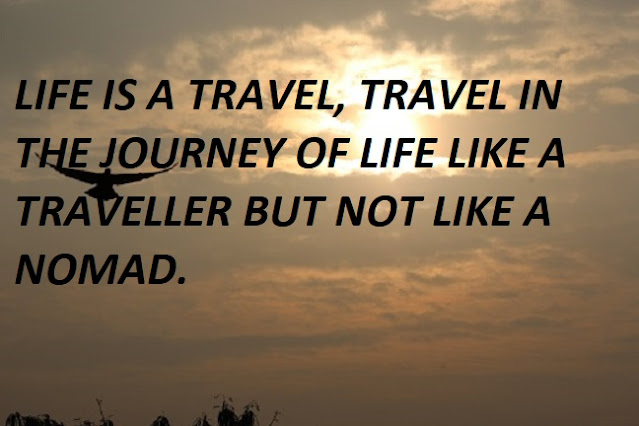 LIFE IS A TRAVEL, TRAVEL IN THE JOURNEY OF LIFE LIKE A TRAVELLER BUT NOT LIKE A NOMAD.